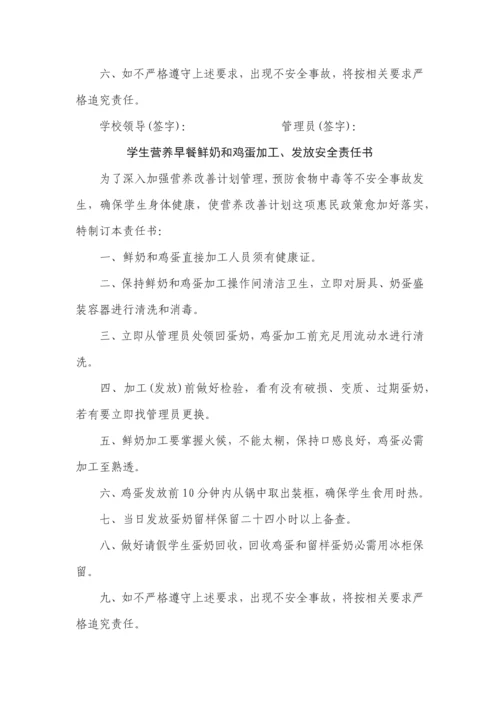 六、如不严格遵守上述要求，出现不安全事故，将按相关要求严格追究责任。

学校领导(签字)：　　　　　　　管理员(签字)：

学生营养早餐鲜奶和鸡蛋加工、发放安全责任书

为了深入加强营养改善计划管理，预防食物中毒等不安全事故发生，确保学生身体健康，使营养改善计划这项惠民政策愈加好落实，特制订本责任书：

一、鲜奶和鸡蛋直接加工人员须有健康证。

二、保持鲜奶和鸡蛋加工操作间清洁卫生，立即对厨具、奶蛋盛装容器进行清洗和消毒。

三、立即从管理员处领回蛋奶，鸡蛋加工前充足用流动水进行清洗。

四、加工(发放)前做好检验，看有没有破损、变质、过期蛋奶，若有要立即找管理员更换。

五、鲜奶加工要掌握火候，不能太糊，保持口感良好，鸡蛋必需加工至熟透。

六、鸡蛋发放前10分钟内从锅中取出装框，确保学生食用时热。

七、当日发放蛋奶留样保留二十四小时以上备查。

八、做好请假学生蛋奶回收，回收鸡蛋和留样蛋奶必需用冰柜保留。

九、如不严格遵守上述要求，出现不安全事故，将按相关要求严格追究责任。